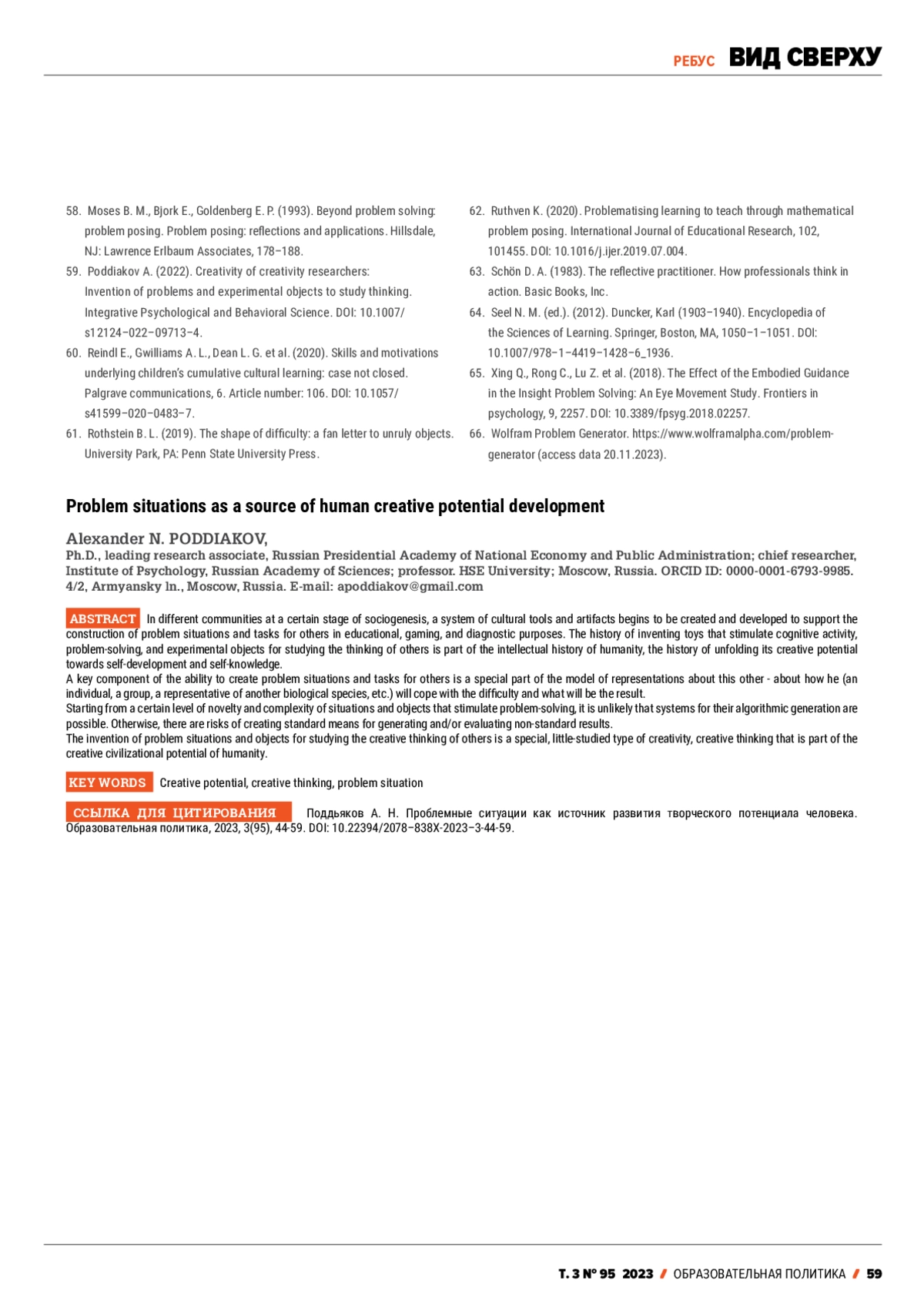 РЕБУС ВИД СВЕРХУ

58. Moses B. M., Bjork E., Goldenberg E. P. (1993). Beyond problem solving: problem posing. Problem posing: reflections and applications. Hillsdale, NJ: Lawrence Erlbaum Associates, 178–188.
59. Poddiakov A. (2022). Creativity of creativity researchers: Invention of problems and experimental objects to study thinking. Integrative Psychological and Behavioral Science. DOI: 10.1007/s12124–022–09713–4.
60. Reindl E., Gwilliams A. L., Dean L. G. et al. (2020). Skills and motivations underlying children's cumulative cultural learning: case not closed. Palgrave communications, 6. Article number: 106. DOI: 10.1057/s41599–020–0483–7.
61. Rothstein B. L. (2019). The shape of difficulty: a fan letter to unruly objects. University Park, PA: Penn State University Press.
62. Ruthven K. (2020). Problematising learning to teach through mathematical problem posing. International Journal of Educational Research, 102, 101455. DOI: 10.1016/j.ijer.2019.07.004.
63. Schön D. A. (1983). The reflective practitioner. How professionals think in action. Basic Books, Inc.
64. Seel N. M. (ed.). (2012). Duncker, Karl (1903–1940). Encyclopedia of the Sciences of Learning. Springer, Boston, MA, 1050–1–1051. DOI: 10.1007/978–1–4419–1428–6_1936.
65. Xing Q., Rong C., Lu Z. et al. (2018). The Effect of the Embodied Guidance in the Insight Problem Solving: An Eye Movement Study. Frontiers in psychology, 9, 2257. DOI: 10.3389/fpsyg.2018.02257.
66. Wolfram Problem Generator. https://www.wolframalpha.com/problem-generator (access data 20.11.2023).

Problem situations as a source of human creative potential development

Alexander N. PODDIAKOV,
Ph.D., leading research associate, Russian Presidential Academy of National Economy and Public Administration; chief researcher, Institute of Psychology, Russian Academy of Sciences; professor. HSE University; Moscow, Russia. ORCID ID: 0000-0001-6793-9985. 4/2, Armyansky ln., Moscow, Russia. E-mail: apoddiakov@gmail.com

ABSTRACT In different communities at a certain stage of sociogenesis, a system of cultural tools and artifacts begins to be created and developed to support the construction of problem situations and tasks for others in educational, gaming, and diagnostic purposes. The history of inventing toys that stimulate cognitive activity, problem-solving, and experimental objects for studying the thinking of others is part of the intellectual history of humanity, the history of unfolding its creative potential towards self-development and self-knowledge.
A key component of the ability to create problem situations and tasks for others is a special part of the model of representations about this other - about how he (an individual, a group, a representative of another biological species, etc.) will cope with the difficulty and what will be the result.
Starting from a certain level of novelty and complexity of situations and objects that stimulate problem-solving, it is unlikely that systems for their algorithmic generation are possible. Otherwise, there are risks of creating standard means for generating and/or evaluating non-standard results.
The invention of problem situations and objects for studying the creative thinking of others is a special, little-studied type of creativity, creative thinking that is part of the creative civilizational potential of humanity.

KEY WORDS Creative potential, creative thinking, problem situation

ССЫЛКА ДЛЯ ЦИТИРОВАНИЯ Поддьяков А. Н. Проблемные ситуации как источник развития творческого потенциала человека. Образовательная политика, 2023, 3(95), 44-59. DOI: 10.22394/2078–838X-2023–3-44-59.

Т. 3 № 95 2023 / ОБРАЗОВАТЕЛЬНАЯ ПОЛИТИКА / 59